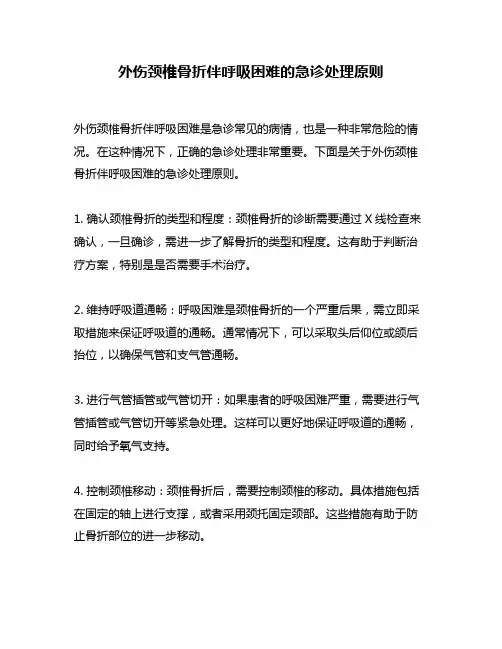 外伤颈椎骨折伴呼吸困难的急诊处理原则

外伤颈椎骨折伴呼吸困难是急诊常见的病情，也是一种非常危险的情况。在这种情况下，正确的急诊处理非常重要。下面是关于外伤颈椎骨折伴呼吸困难的急诊处理原则。

1. 确认颈椎骨折的类型和程度：颈椎骨折的诊断需要通过 X 线检查来确认，一旦确诊，需进一步了解骨折的类型和程度。这有助于判断治疗方案，特别是是否需要手术治疗。

2. 维持呼吸道通畅：呼吸困难是颈椎骨折的一个严重后果，需立即采取措施来保证呼吸道的通畅。通常情况下，可以采取头后仰位或颌后抬位，以确保气管和支气管通畅。

3. 进行气管插管或气管切开：如果患者的呼吸困难严重，需要进行气管插管或气管切开等紧急处理。这样可以更好地保证呼吸道的通畅，同时给予氧气支持。

4. 控制颈椎移动：颈椎骨折后，需要控制颈椎的移动。具体措施包括在固定的轴上进行支撑，或者采用颈托固定颈部。这些措施有助于防止骨折部位的进一步移动。